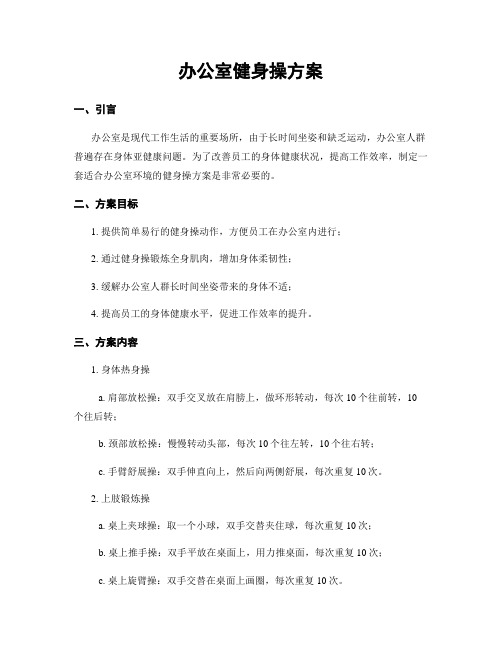 办公室健身操方案

一、引言

办公室是现代工作生活的重要场所，由于长时间坐姿和缺乏运动，办公室人群普遍存在身体亚健康问题。为了改善员工的身体健康状况，提高工作效率，制定一套适合办公室环境的健身操方案是非常必要的。

二、方案目标

1. 提供简单易行的健身操动作，方便员工在办公室内进行；

2. 通过健身操锻炼全身肌肉，增加身体柔韧性；

3. 缓解办公室人群长时间坐姿带来的身体不适；

4. 提高员工的身体健康水平，促进工作效率的提升。

三、方案内容

1. 身体热身操

a. 肩部放松操：双手交叉放在肩膀上，做环形转动，每次 10 个往前转，10 个往后转；

b. 颈部放松操：慢慢转动头部，每次 10 个往左转，10 个往右转；

c. 手臂舒展操：双手伸直向上，然后向两侧舒展，每次重复 10 次。

2. 上肢锻炼操

a. 桌上夹球操：取一个小球，双手交替夹住球，每次重复 10 次；

b. 桌上推手操：双手平放在桌面上，用力推桌面，每次重复 10 次；

c. 桌上旋臂操：双手交替在桌面上画圈，每次重复 10 次。